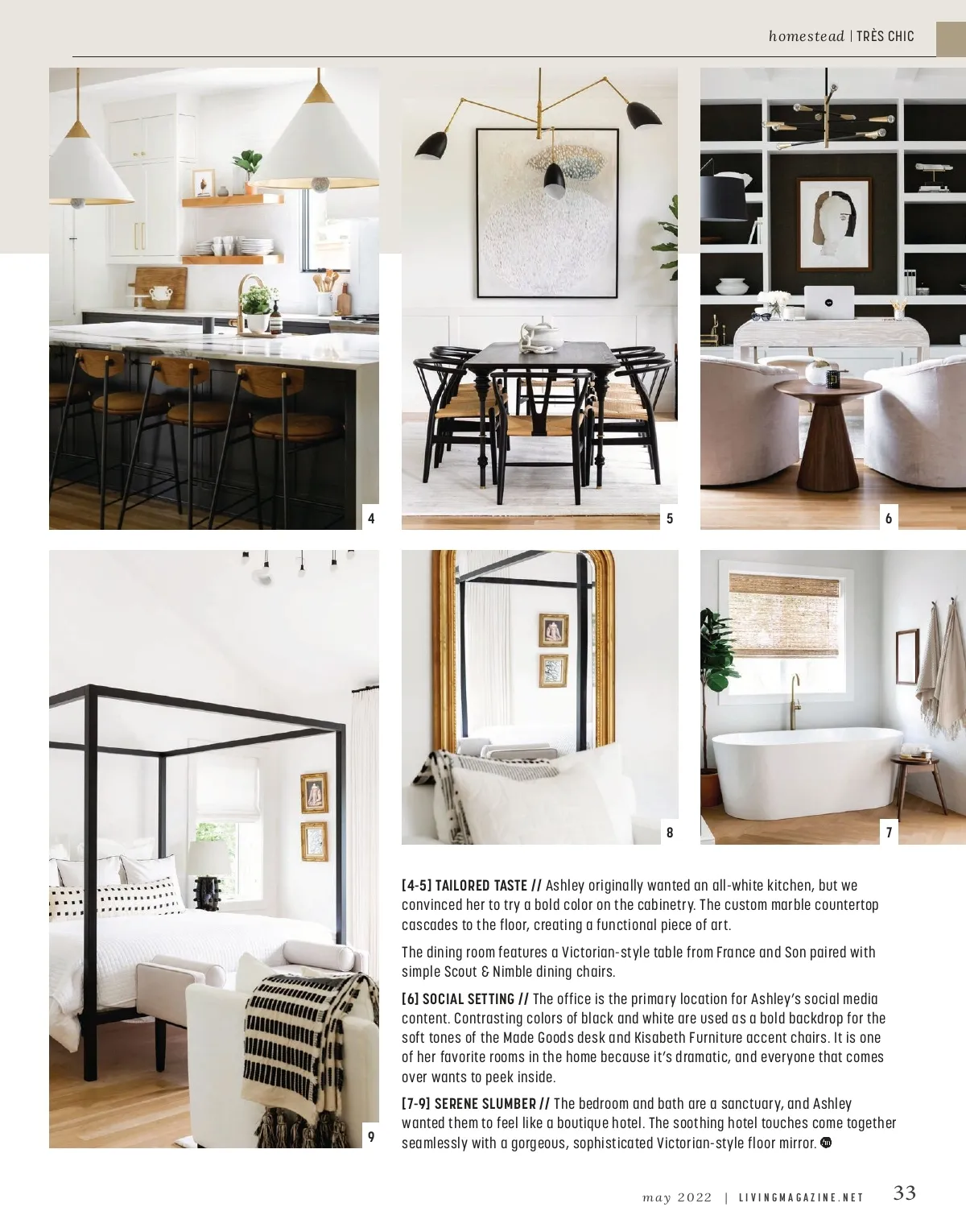 homestead | TRÈS CHIC

4

5

6

9

8

7

[4-5] TAILORED TASTE // Ashley originally wanted an all-white kitchen, but we convinced her to try a bold color on the cabinetry. The custom marble countertop cascades to the floor, creating a functional piece of art.

The dining room features a Victorian-style table from France and Son paired with simple Scout & Nimble dining chairs.

[6] SOCIAL SETTING // The office is the primary location for Ashley's social media content. Contrasting colors of black and white are used as a bold backdrop for the soft tones of the Made Goods desk and Kisabeth Furniture accent chairs. It is one of her favorite rooms in the home because it's dramatic, and everyone that comes over wants to peek inside.

[7-9] SERENE SLUMBER // The bedroom and bath are a sanctuary, and Ashley wanted them to feel like a boutique hotel. The soothing hotel touches come together seamlessly with a gorgeous, sophisticated Victorian-style floor mirror.

may 2022 | LIVINGMAGAZINE.NET 33